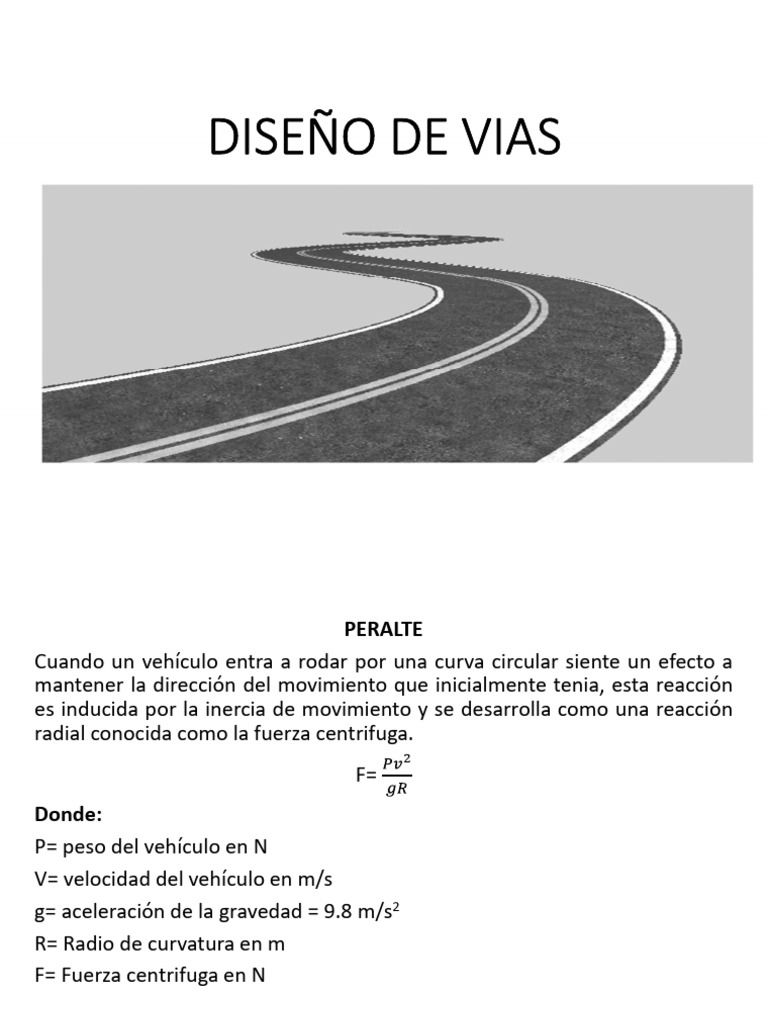 DISEÑO DE VIAS

PERALTE

Cuando un vehículo entra a rodar por una curva circular siente un efecto a mantener la dirección del movimiento que inicialmente tenia, esta reacción es inducida por la inercia de movimiento y se desarrolla como una reacción radial conocida como la fuerza centrifuga.

F= $\frac{Pv^2}{gR}$

Donde:

P= peso del vehículo en N

V= velocidad del vehículo en m/s

g= aceleración de la gravedad = 9.8 m/s$^2$

R= Radio de curvatura en m

F= Fuerza centrifuga en N